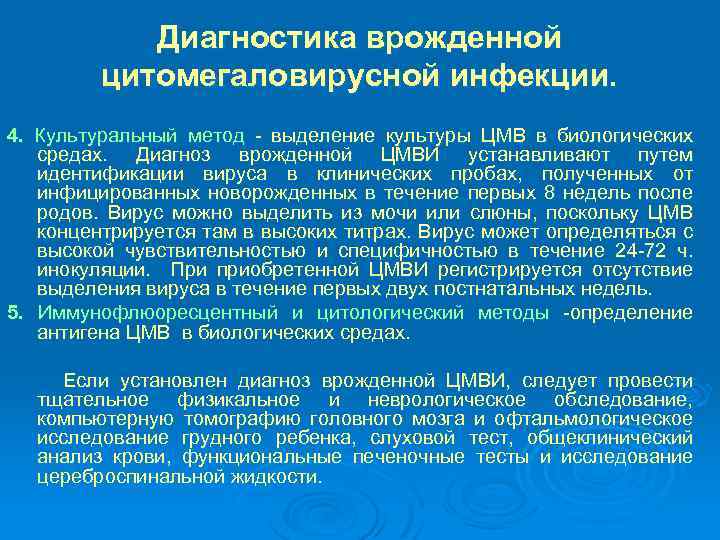 Диагностика врожденной цитомегаловирусной инфекции.

4. Культуральный метод - выделение культуры ЦМВ в биологических средах. Диагноз врожденной ЦМВИ устанавливают путем идентификации вируса в клинических пробах, полученных от инфицированных новорожденных в течение первых 8 недель после родов. Вирус можно выделить из мочи или слюны, поскольку ЦМВ концентрируется там в высоких титрах. Вирус может определяться с высокой чувствительностью и специфичностью в течение 24-72 ч. инокуляции. При приобретенной ЦМВИ регистрируется отсутствие выделения вируса в течение первых двух постнатальных недель.

5. Иммунофлюоресцентный и цитологический методы -определение антигена ЦМВ в биологических средах.

Если установлен диагноз врожденной ЦМВИ, следует провести тщательное физикальное и неврологическое обследование, компьютерную томографию головного мозга и офтальмологическое исследование грудного ребенка, слуховой тест, общеклинический анализ крови, функциональные печеночные тесты и исследование цереброспинальной жидкости.